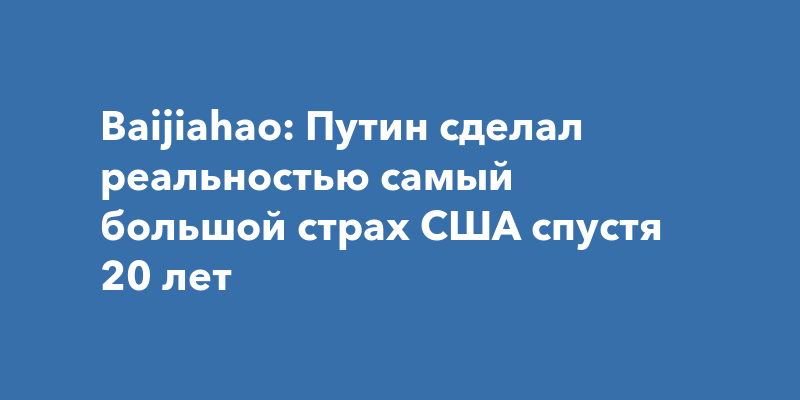 Baijiahao: Путин сделал реальностью самый большой страх США спустя 20 лет